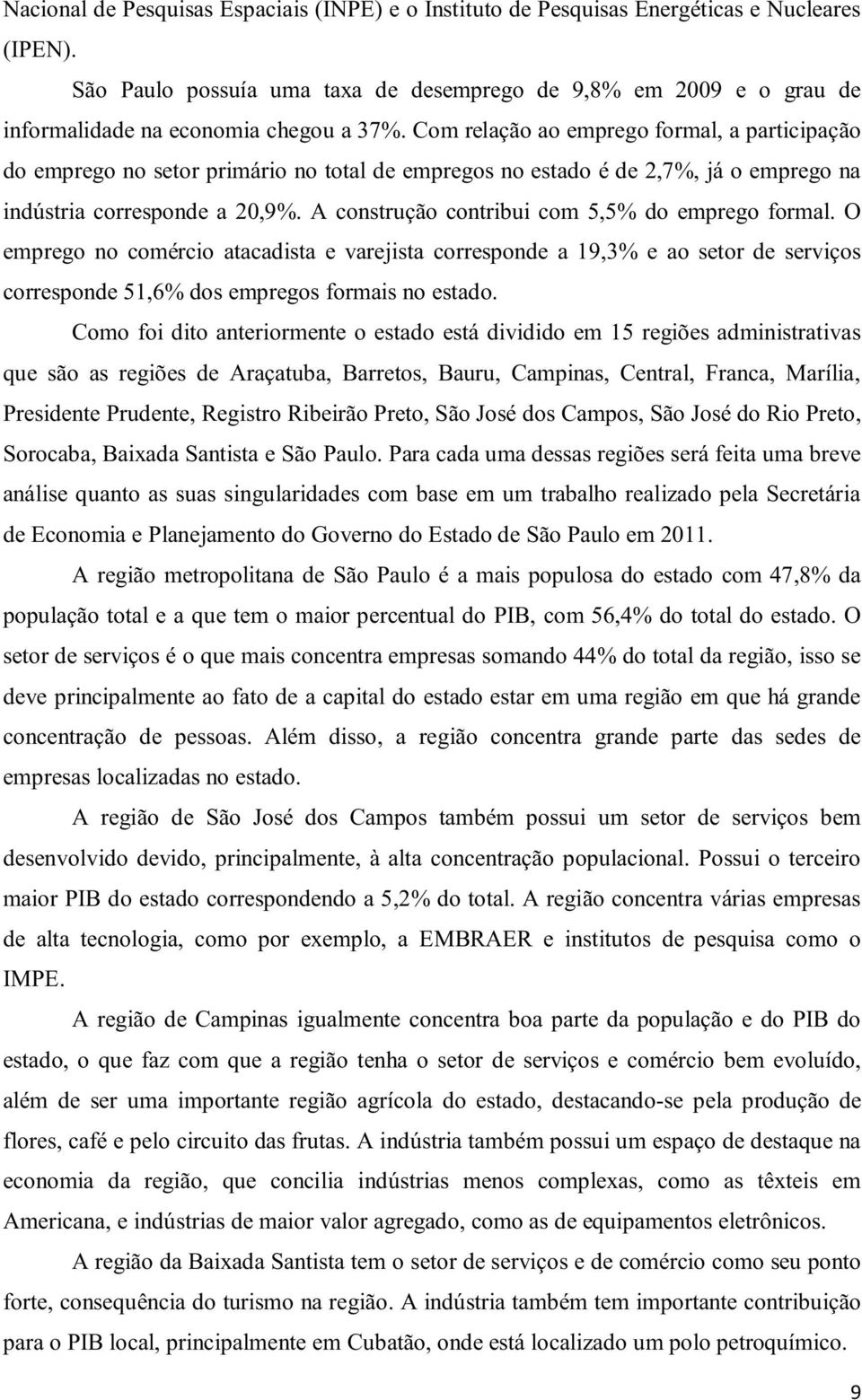 Nacional de Pesquisas Espaciais (INPE) e o Instituto de Pesquisas Energéticas e Nucleares (IPEN).

São Paulo possuía uma taxa de desemprego de 9,8% em 2009 e o grau de informalidade na economia chegou a 37%. Com relação ao emprego formal, a participação do emprego no setor primário no total de empregos no estado é de 2,7%, já o emprego na indústria corresponde a 20,9%. A construção contribui com 5,5% do emprego formal. O emprego no comércio atacadista e varejista corresponde a 19,3% e ao setor de serviços corresponde 51,6% dos empregos formais no estado.

Como foi dito anteriormente o estado está dividido em 15 regiões administrativas que são as regiões de Araçatuba, Barretos, Bauru, Campinas, Central, Franca, Marília, Presidente Prudente, Registro Ribeirão Preto, São José dos Campos, São José do Rio Preto, Sorocaba, Baixada Santista e São Paulo. Para cada uma dessas regiões será feita uma breve análise quanto as suas singularidades com base em um trabalho realizado pela Secretária de Economia e Planejamento do Governo do Estado de São Paulo em 2011.

A região metropolitana de São Paulo é a mais populosa do estado com 47,8% da população total e a que tem o maior percentual do PIB, com 56,4% do total do estado. O setor de serviços é o que mais concentra empresas somando 44% do total da região, isso se deve principalmente ao fato de a capital do estado estar em uma região em que há grande concentração de pessoas. Além disso, a região concentra grande parte das sedes de empresas localizadas no estado.

A região de São José dos Campos também possui um setor de serviços bem desenvolvido devido, principalmente, à alta concentração populacional. Possui o terceiro maior PIB do estado correspondendo a 5,2% do total. A região concentra várias empresas de alta tecnologia, como por exemplo, a EMBRAER e institutos de pesquisa como o IMPE.

A região de Campinas igualmente concentra boa parte da população e do PIB do estado, o que faz com que a região tenha o setor de serviços e comércio bem evoluído, além de ser uma importante região agrícola do estado, destacando-se pela produção de flores, café e pelo circuito das frutas. A indústria também possui um espaço de destaque na economia da região, que concilia indústrias menos complexas, como as têxteis em Americana, e indústrias de maior valor agregado, como as de equipamentos eletrônicos.

A região da Baixada Santista tem o setor de serviços e de comércio como seu ponto forte, consequência do turismo na região. A indústria também tem importante contribuição para o PIB local, principalmente em Cubatão, onde está localizado um polo petroquímico.

9